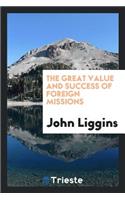 THE GREAT VALUE AND SUCCESS OF FOREIGN MISSIONS

John Liggins

Trieste